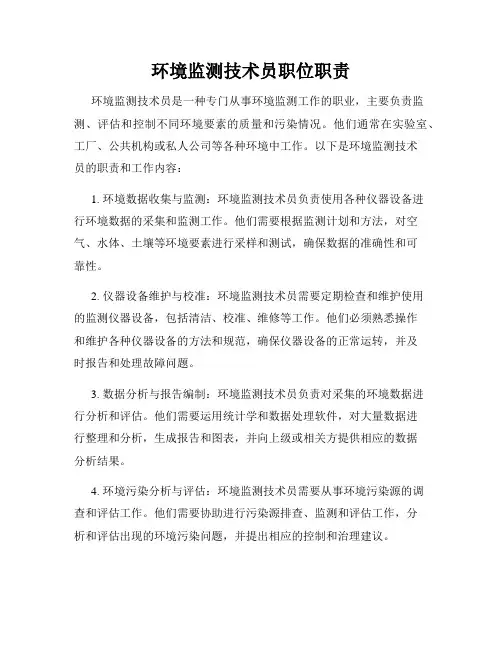 环境监测技术员职位职责

环境监测技术员是一种专门从事环境监测工作的职业，主要负责监测、评估和控制不同环境要素的质量和污染情况。他们通常在实验室、工厂、公共机构或私人公司等各种环境中工作。以下是环境监测技术员的职责和工作内容：

1. 环境数据收集与监测：环境监测技术员负责使用各种仪器设备进行环境数据的采集和监测工作。他们需要根据监测计划和方法，对空气、水体、土壤等环境要素进行采样和测试，确保数据的准确性和可靠性。

2. 仪器设备维护与校准：环境监测技术员需要定期检查和维护使用的监测仪器设备，包括清洁、校准、维修等工作。他们必须熟悉操作和维护各种仪器设备的方法和规范，确保仪器设备的正常运转，并及时报告和处理故障问题。

3. 数据分析与报告编制：环境监测技术员负责对采集的环境数据进行分析和评估。他们需要运用统计学和数据处理软件，对大量数据进行整理和分析，生成报告和图表，并向上级或相关方提供相应的数据分析结果。

4. 环境污染分析与评估：环境监测技术员需要从事环境污染源的调查和评估工作。他们需要协助进行污染源排查、监测和评估工作，分析和评估出现的环境污染问题，并提出相应的控制和治理建议。